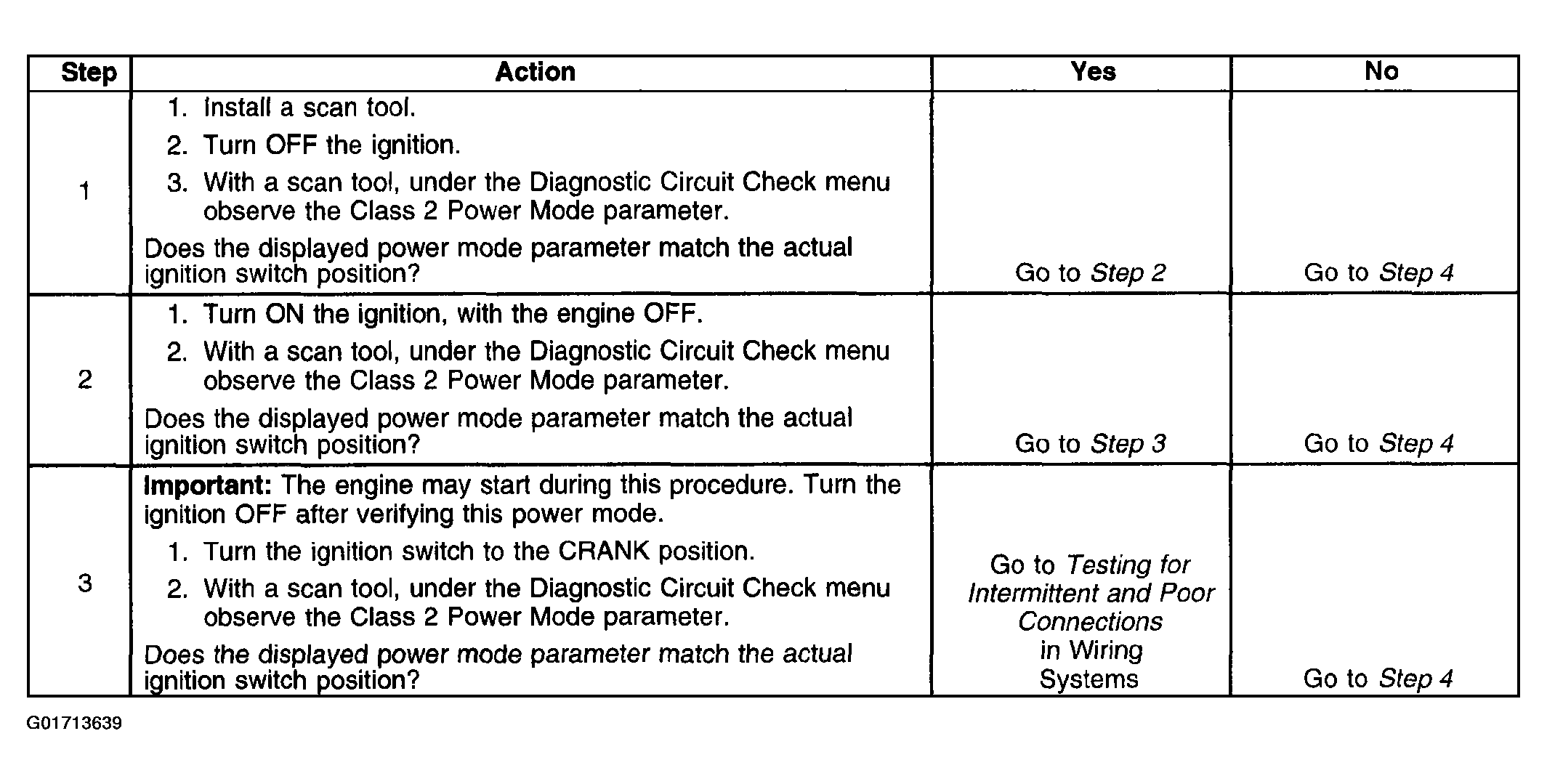 | Step | Action | Yes | No |
|---|---|---|---|
| 1 | 1. Install a scan tool. 2. Turn OFF the ignition. 3. With a scan tool, under the Diagnostic Circuit Check menu observe the Class 2 Power Mode parameter. Does the displayed power mode parameter match the actual ignition switch position? | Go to Step 2 | Go to Step 4 |
| 2 | 1. Turn ON the ignition, with the engine OFF. 2. With a scan tool, under the Diagnostic Circuit Check menu observe the Class 2 Power Mode parameter. Does the displayed power mode parameter match the actual ignition switch position? | Go to Step 3 | Go to Step 4 |
| 3 | Important: The engine may start during this procedure. Turn the ignition OFF after verifying this power mode. 1. Turn the ignition switch to the CRANK position. 2. With a scan tool, under the Diagnostic Circuit Check menu observe the Class 2 Power Mode parameter. Does the displayed power mode parameter match the actual ignition switch position? | Go to Testing for Intermittent and Poor Connections in Wiring Systems | Go to Step 4 |

G01713639